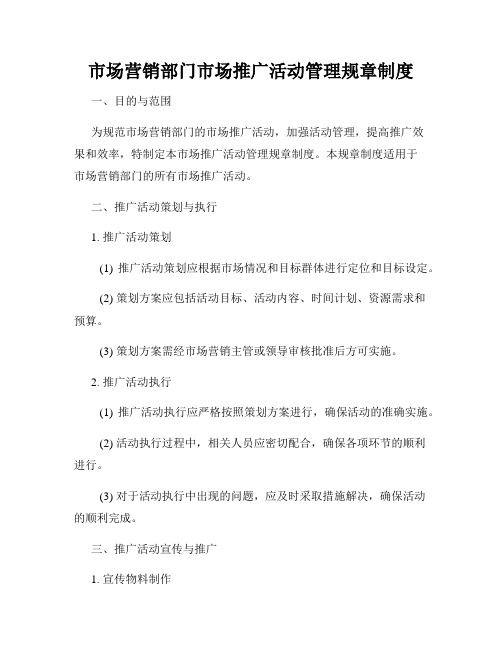 市场营销部门市场推广活动管理规章制度

一、目的与范围

为规范市场营销部门的市场推广活动，加强活动管理，提高推广效果和效率，特制定本市场推广活动管理规章制度。本规章制度适用于市场营销部门的所有市场推广活动。

二、推广活动策划与执行

1. 推广活动策划

(1) 推广活动策划应根据市场情况和目标群体进行定位和目标设定。

(2) 策划方案应包括活动目标、活动内容、时间计划、资源需求和预算。

(3) 策划方案需经市场营销主管或领导审核批准后方可实施。

2. 推广活动执行

(1) 推广活动执行应严格按照策划方案进行，确保活动的准确实施。

(2) 活动执行过程中，相关人员应密切配合，确保各项环节的顺利进行。

(3) 对于活动执行中出现的问题，应及时采取措施解决，确保活动的顺利完成。

三、推广活动宣传与推广

1. 宣传物料制作